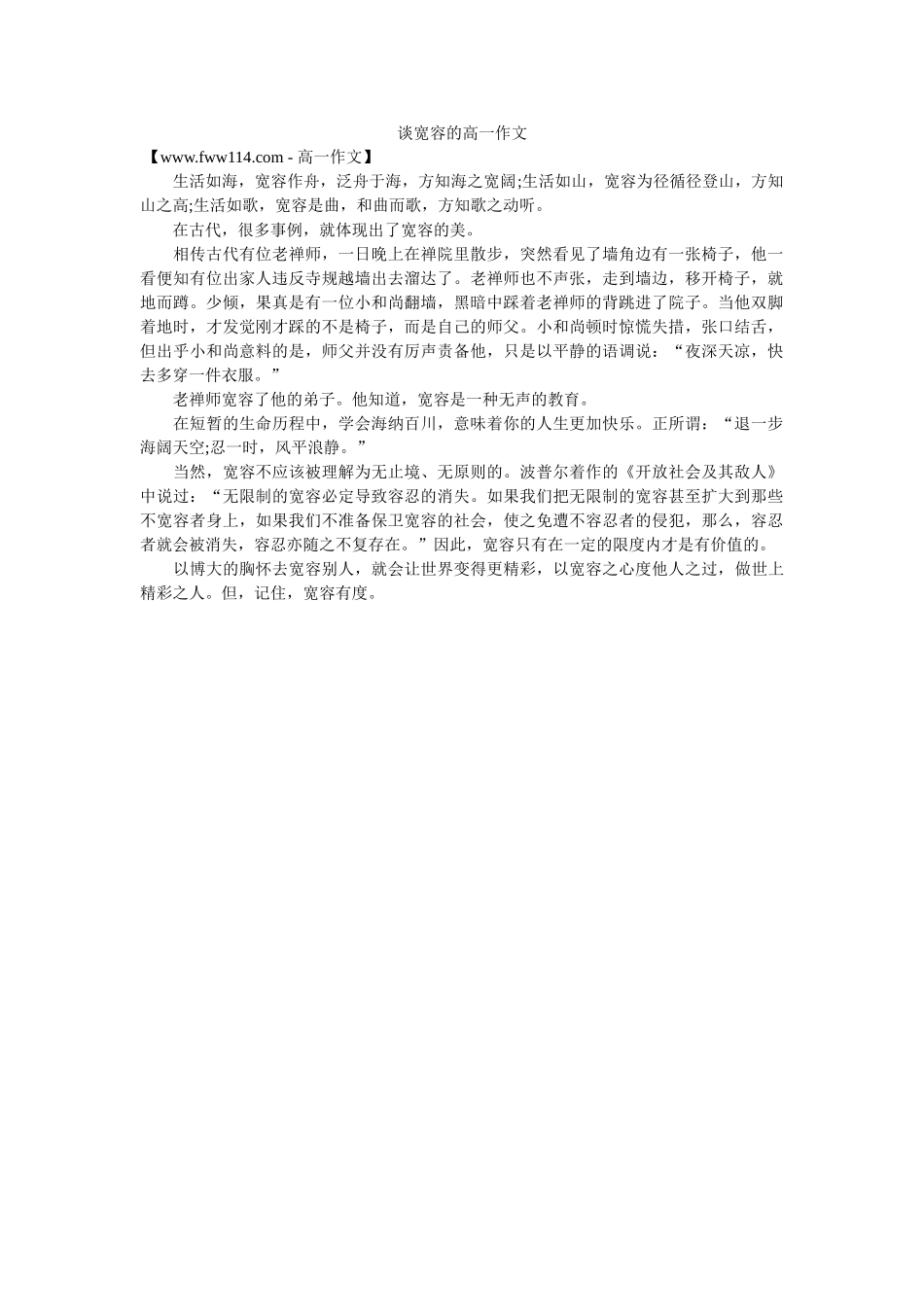 谈宽容的高一作文

【www.fww114.com - 高一作文】

生活如海，宽容作舟，泛舟于海，方知海之宽阔;生活如山，宽容为径循径登山，方知山之高;生活如歌，宽容是曲，和曲而歌，方知歌之动听。

在古代，很多事例，就体现出了宽容的美。

相传古代有位老禅师，一日晚上在禅院里散步，突然看见了墙角边有一张椅子，他一看便知有位出家人违反寺规越墙出去溜达了。老禅师也不声张，走到墙边，移开椅子，就地而蹲。少倾，果真是有一位小和尚翻墙，黑暗中踩着老禅师的背跳进了院子。当他双脚着地时，才发觉刚才踩的不是椅子，而是自己的师父。小和尚顿时惊慌失措，张口结舌，但出乎小和尚意料的是，师父并没有厉声责备他，只是以平静的语调说：“夜深天凉，快去多穿一件衣服。”

老禅师宽容了他的弟子。他知道，宽容是一种无声的教育。

在短暂的生命历程中，学会海纳百川，意味着你的人生更加快乐。正所谓：“退一步海阔天空;忍一时，风平浪静。”

当然，宽容不应该被理解为无止境、无原则的。波普尔着作的《开放社会及其敌人》中说过：“无限制的宽容必定导致容忍的消失。如果我们把无限制的宽容甚至扩大到那些不宽容者身上，如果我们不准备保卫宽容的社会，使之免遭不容忍者的侵犯，那么，容忍者就会被消失，容忍亦随之不复存在。”因此，宽容只有在一定的限度内才是有价值的。

以博大的胸怀去宽容别人，就会让世界变得更精彩，以宽容之心度他人之过，做世上精彩之人。但，记住，宽容有度。